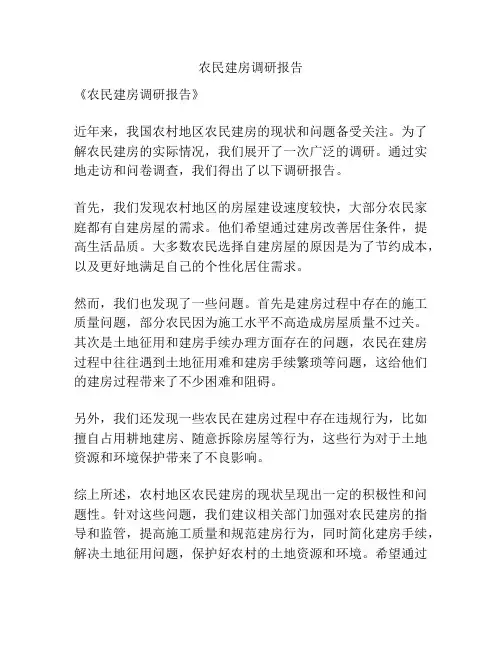 农民建房调研报告

《农民建房调研报告》

近年来，我国农村地区农民建房的现状和问题备受关注。为了解农民建房的实际情况，我们展开了一次广泛的调研。通过实地走访和问卷调查，我们得出了以下调研报告。

首先，我们发现农村地区的房屋建设速度较快，大部分农民家庭都有自建房屋的需求。他们希望通过建房改善居住条件，提高生活品质。大多数农民选择自建房屋的原因是为了节约成本，以及更好地满足自己的个性化居住需求。

然而，我们也发现了一些问题。首先是建房过程中存在的施工质量问题，部分农民因为施工水平不高造成房屋质量不过关。其次是土地征用和建房手续办理方面存在的问题，农民在建房过程中往往遇到土地征用难和建房手续繁琐等问题，这给他们的建房过程带来了不少困难和阻碍。

另外，我们还发现一些农民在建房过程中存在违规行为，比如擅自占用耕地建房、随意拆除房屋等行为，这些行为对于土地资源和环境保护带来了不良影响。

综上所述，农村地区农民建房的现状呈现出一定的积极性和问题性。针对这些问题，我们建议相关部门加强对农民建房的指导和监管，提高施工质量和规范建房行为，同时简化建房手续，解决土地征用问题，保护好农村的土地资源和环境。希望通过